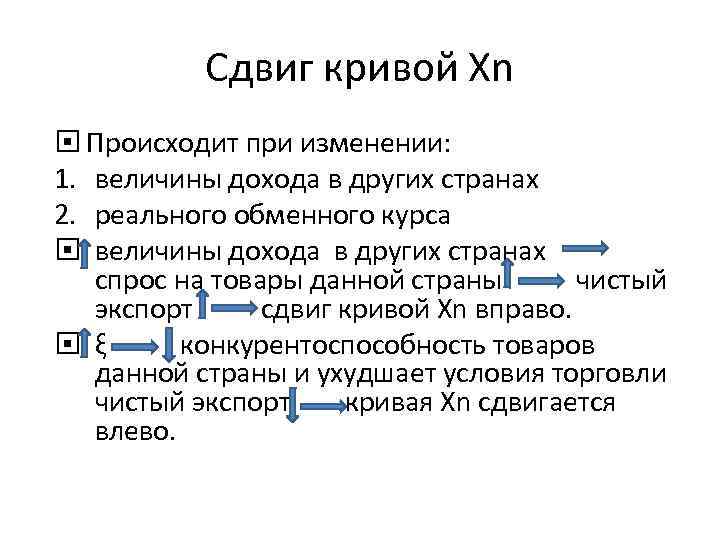 Сдвиг кривой Xn

Происходит при изменении:
1. величины дохода в других странах
2. реального обменного курса

↑ величины дохода в других странах → спрос на товары данной страны ↑ → чистый экспорт ↑ → сдвиг кривой Xn вправо.

↑ ξ → ↓ конкурентоспособность товаров данной страны и ухудшает условия торговли чистый экспорт ↓ → кривая Xn сдвигается влево.